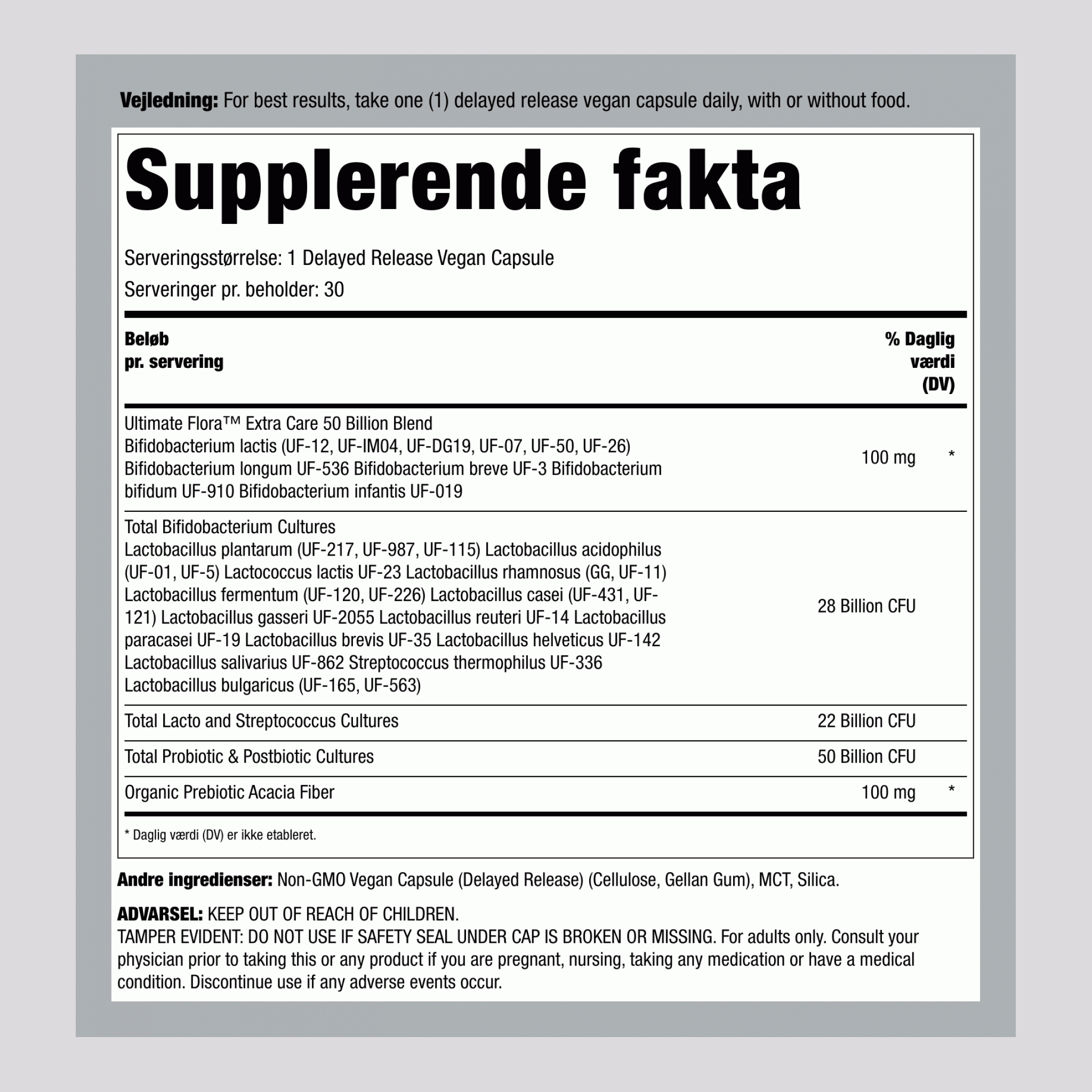 **Vejledning:** For best results, take one (1) delayed release vegan capsule daily, with or without food.

# Supplerende fakta

Serveringsstørrelse: 1 Delayed Release Vegan Capsule

Serveringer pr. beholder: 30

| Beløb pr. servering | | % Daglig værdi (DV) |
|---|---|---|
| Ultimate Flora™ Extra Care 50 Billion Blend Bifidobacterium lactis (UF-12, UF-IM04, UF-DG19, UF-07, UF-50, UF-26) Bifidobacterium longum UF-536 Bifidobacterium breve UF-3 Bifidobacterium bifidum UF-910 Bifidobacterium infantis UF-019 | 100 mg | * |
| Total Bifidobacterium Cultures Lactobacillus plantarum (UF-217, UF-987, UF-115) Lactobacillus acidophilus (UF-01, UF-5) Lactococcus lactis UF-23 Lactobacillus rhamnosus (GG, UF-11) Lactobacillus fermentum (UF-120, UF-226) Lactobacillus casei (UF-431, UF-121) Lactobacillus gasseri UF-2055 Lactobacillus reuteri UF-14 Lactobacillus paracasei UF-19 Lactobacillus brevis UF-35 Lactobacillus helveticus UF-142 Lactobacillus salivarius UF-862 Streptococcus thermophilus UF-336 Lactobacillus bulgaricus (UF-165, UF-563) | 28 Billion CFU | |
| Total Lacto and Streptococcus Cultures | 22 Billion CFU | |
| Total Probiotic & Postbiotic Cultures | 50 Billion CFU | |
| Organic Prebiotic Acacia Fiber | 100 mg | * |

* Daglig værdi (DV) er ikke etableret.

**Andre ingredienser:** Non-GMO Vegan Capsule (Delayed Release) (Cellulose, Gellan Gum), MCT, Silica.

**ADVARSEL:** KEEP OUT OF REACH OF CHILDREN.
TAMPER EVIDENT: DO NOT USE IF SAFETY SEAL UNDER CAP IS BROKEN OR MISSING. For adults only. Consult your physician prior to taking this or any product if you are pregnant, nursing, taking any medication or have a medical condition. Discontinue use if any adverse events occur.